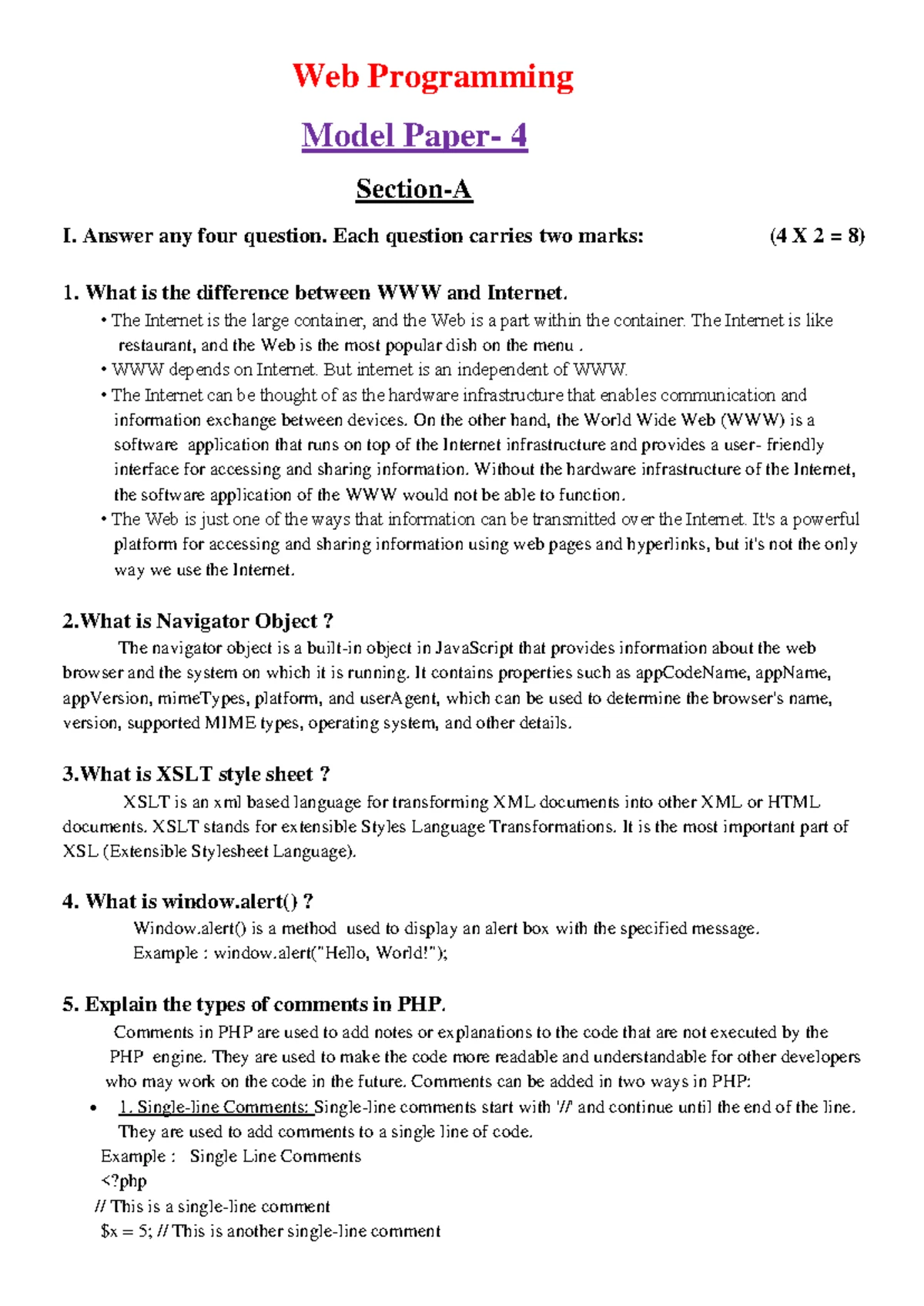 Web Programming

Model Paper- 4

Section-A

I. Answer any four question. Each question carries two marks: (4 X 2 = 8)

1. What is the difference between WWW and Internet.

• The Internet is the large container, and the Web is a part within the container. The Internet is like restaurant, and the Web is the most popular dish on the menu .
• WWW depends on Internet. But internet is an independent of WWW.
• The Internet can be thought of as the hardware infrastructure that enables communication and information exchange between devices. On the other hand, the World Wide Web (WWW) is a software application that runs on top of the Internet infrastructure and provides a user- friendly interface for accessing and sharing information. Without the hardware infrastructure of the Internet, the software application of the WWW would not be able to function.
• The Web is just one of the ways that information can be transmitted over the Internet. It's a powerful platform for accessing and sharing information using web pages and hyperlinks, but it's not the only way we use the Internet.

2.What is Navigator Object ?

The navigator object is a built-in object in JavaScript that provides information about the web browser and the system on which it is running. It contains properties such as appCodeName, appName, appVersion, mimeTypes, platform, and userAgent, which can be used to determine the browser's name, version, supported MIME types, operating system, and other details.

3.What is XSLT style sheet ?

XSLT is an xml based language for transforming XML documents into other XML or HTML documents. XSLT stands for extensible Styles Language Transformations. It is the most important part of XSL (Extensible Stylesheet Language).

4. What is window.alert() ?

Window.alert() is a method used to display an alert box with the specified message.
Example : window.alert("Hello, World!");

5. Explain the types of comments in PHP.

Comments in PHP are used to add notes or explanations to the code that are not executed by the PHP engine. They are used to make the code more readable and understandable for other developers who may work on the code in the future. Comments can be added in two ways in PHP:

• 1. Single-line Comments: Single-line comments start with '//' and continue until the end of the line. They are used to add comments to a single line of code.
Example : Single Line Comments
<?php
// This is a single-line comment
$x = 5; // This is another single-line comment